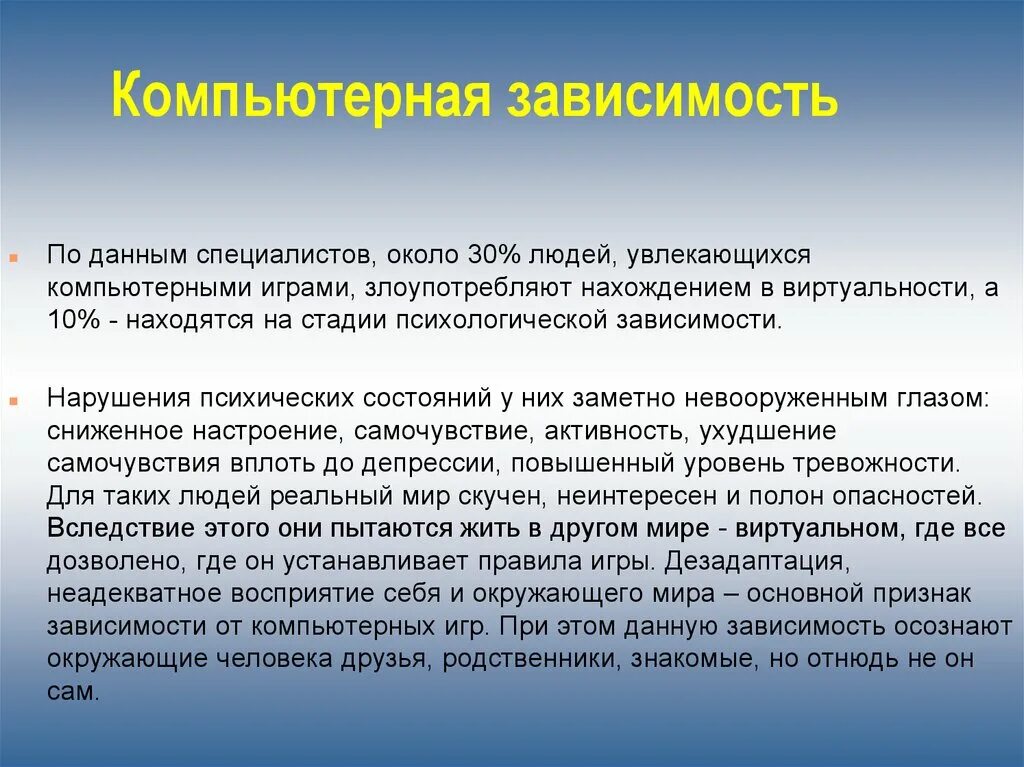 Компьютерная зависимость

По данным специалистов, около 30% людей, увлекающихся компьютерными играми, злоупотребляют нахождением в виртуальности, а 10% - находятся на стадии психологической зависимости.

Нарушения психических состояний у них заметно невооруженным глазом: сниженное настроение, самочувствие, активность, ухудшение самочувствия вплоть до депрессии, повышенный уровень тревожности. Для таких людей реальный мир скучен, неинтересен и полон опасностей. Вследствие этого они пытаются жить в другом мире - виртуальном, где все дозволено, где он устанавливает правила игры. Дезадаптация, неадекватное восприятие себя и окружающего мира – основной признак зависимости от компьютерных игр. При этом данную зависимость осознают окружающие человека друзья, родственники, знакомые, но отнюдь не он сам.